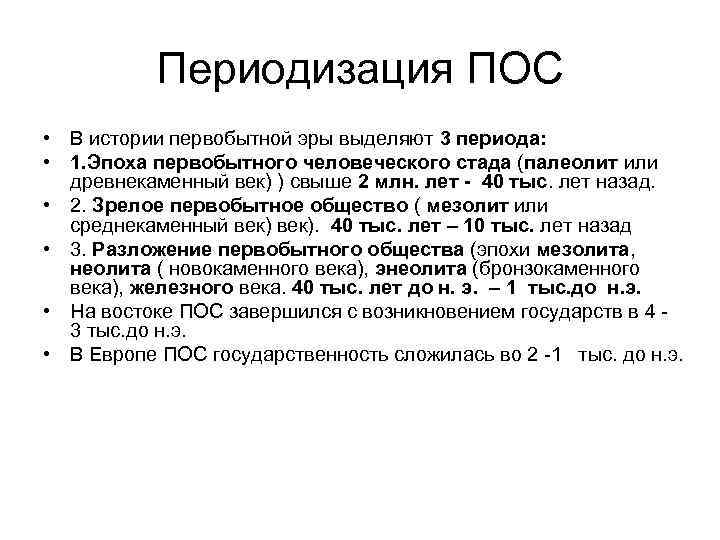 Периодизация ПОС

• В истории первобытной эры выделяют 3 периода:
• 1.Эпоха первобытного человеческого стада (палеолит или древнекаменный век) ) свыше 2 млн. лет - 40 тыс. лет назад.
• 2. Зрелое первобытное общество ( мезолит или среднекаменный век) век). 40 тыс. лет – 10 тыс. лет назад
• 3. Разложение первобытного общества (эпохи мезолита, неолита ( новокаменного века), энеолита (бронзокаменного века), железного века. 40 тыс. лет до н. э. – 1 тыс.до н.э.
• На востоке ПОС завершился с возникновением государств в 4 - 3 тыс.до н.э.
• В Европе ПОС государственность сложилась во 2 -1 тыс. до н.э.